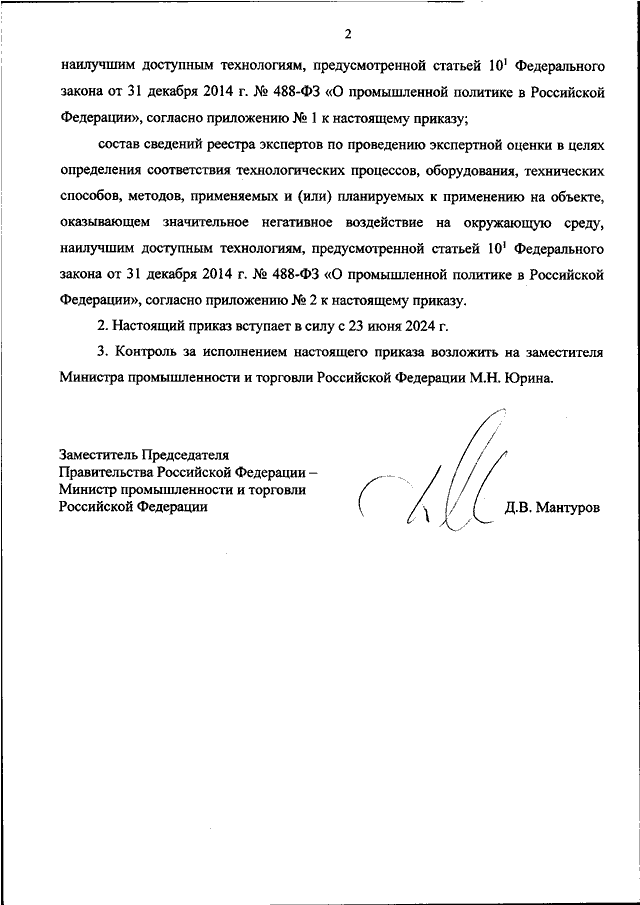 2

наилучшим доступным технологиям, предусмотренной статьей $10^1$ Федерального закона от 31 декабря 2014 г. № 488-ФЗ «О промышленной политике в Российской Федерации», согласно приложению № 1 к настоящему приказу;

состав сведений реестра экспертов по проведению экспертной оценки в целях определения соответствия технологических процессов, оборудования, технических способов, методов, применяемых и (или) планируемых к применению на объекте, оказывающем значительное негативное воздействие на окружающую среду, наилучшим доступным технологиям, предусмотренной статьей $10^1$ Федерального закона от 31 декабря 2014 г. № 488-ФЗ «О промышленной политике в Российской Федерации», согласно приложению № 2 к настоящему приказу.

2. Настоящий приказ вступает в силу с 23 июня 2024 г.

3. Контроль за исполнением настоящего приказа возложить на заместителя Министра промышленности и торговли Российской Федерации М.Н. Юрина.

Заместитель Председателя Правительства Российской Федерации – Министр промышленности и торговли Российской Федерации

Д.В. Мантуров